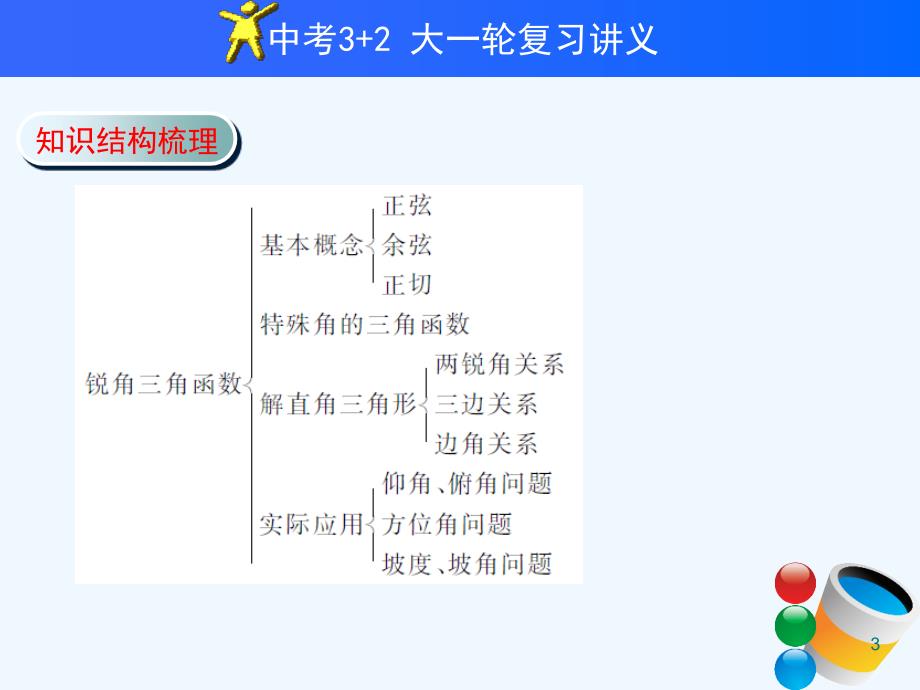 中考3+2 大一轮复习讲义

知识结构梳理

锐角三角函数

基本概念
正弦
余弦
正切

特殊角的三角函数

解直角三角形
两锐角关系
三边关系
边角关系

实际应用
仰角、俯角问题
方位角问题
坡度、坡角问题

3